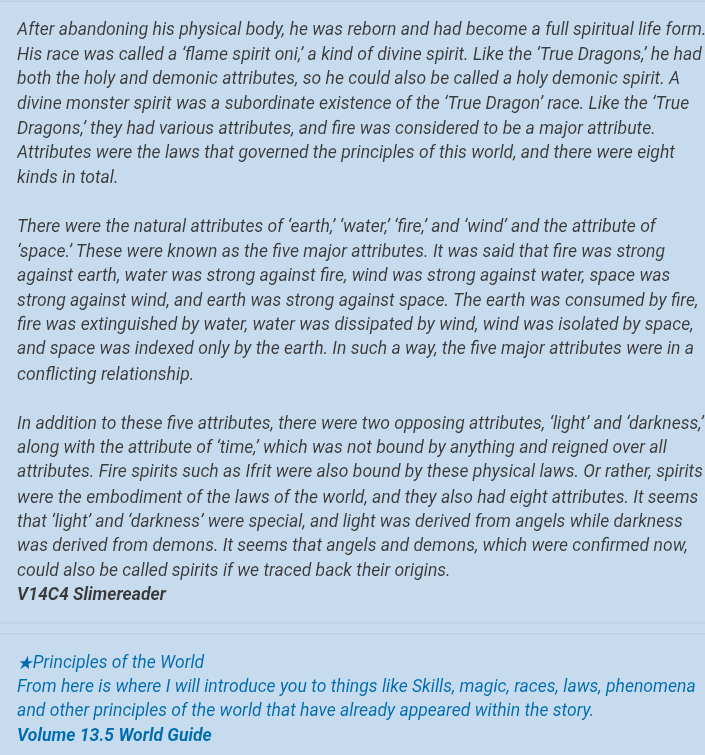 After abandoning his physical body, he was reborn and had become a full spiritual life form. His race was called a 'flame spirit oni,' a kind of divine spirit. Like the 'True Dragons,' he had both the holy and demonic attributes, so he could also be called a holy demonic spirit. A divine monster spirit was a subordinate existence of the 'True Dragon' race. Like the 'True Dragons,' they had various attributes, and fire was considered to be a major attribute. Attributes were the laws that governed the principles of this world, and there were eight kinds in total.

There were the natural attributes of 'earth,' 'water,' 'fire,' and 'wind' and the attribute of 'space.' These were known as the five major attributes. It was said that fire was strong against earth, water was strong against fire, wind was strong against water, space was strong against wind, and earth was strong against space. The earth was consumed by fire, fire was extinguished by water, water was dissipated by wind, wind was isolated by space, and space was indexed only by the earth. In such a way, the five major attributes were in a conflicting relationship.

In addition to these five attributes, there were two opposing attributes, 'light' and 'darkness,' along with the attribute of 'time,' which was not bound by anything and reigned over all attributes. Fire spirits such as Ifrit were also bound by these physical laws. Or rather, spirits were the embodiment of the laws of the world, and they also had eight attributes. It seems that 'light' and 'darkness' were special, and light was derived from angels while darkness was derived from demons. It seems that angels and demons, which were confirmed now, could also be called spirits if we traced back their origins.
V14C4 Slimereader

★Principles of the World
From here is where I will introduce you to things like Skills, magic, races, laws, phenomena and other principles of the world that have already appeared within the story.
Volume 13.5 World Guide